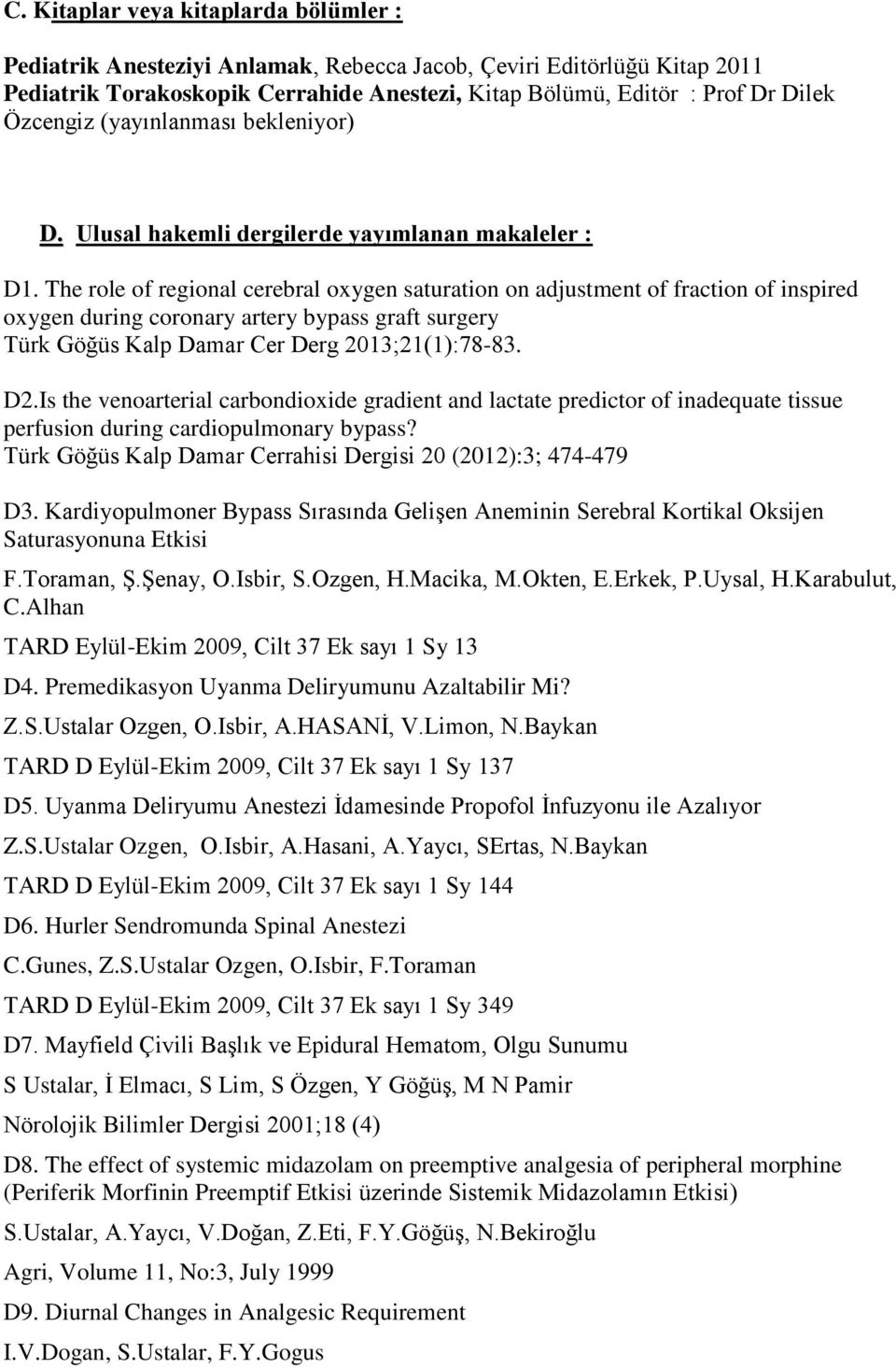 C. Kitaplar veya kitaplarda bölümler :

Pediatrik Anesteziyi Anlamak, Rebecca Jacob, Çeviri Editörlüğü Kitap 2011
Pediatrik Torakoskopik Cerrahide Anestezi, Kitap Bölümü, Editör : Prof Dr Dilek Özcengiz (yayınlanması bekleniyor)

D. Ulusal hakemli dergilerde yayımlanan makaleler :

D1. The role of regional cerebral oxygen saturation on adjustment of fraction of inspired oxygen during coronary artery bypass graft surgery
Türk Göğüs Kalp Damar Cer Derg 2013;21(1):78-83.

D2.Is the venoarterial carbondioxide gradient and lactate predictor of inadequate tissue perfusion during cardiopulmonary bypass?
Türk Göğüs Kalp Damar Cerrahisi Dergisi 20 (2012):3; 474-479

D3. Kardiyopulmoner Bypass Sırasında Gelişen Aneminin Serebral Kortikal Oksijen Saturasyonuna Etkisi
F.Toraman, Ş.Şenay, O.Isbir, S.Ozgen, H.Macika, M.Okten, E.Erkek, P.Uysal, H.Karabulut, C.Alhan
TARD Eylül-Ekim 2009, Cilt 37 Ek sayı 1 Sy 13

D4. Premedikasyon Uyanma Deliryumunu Azaltabilir Mi?
Z.S.Ustalar Ozgen, O.Isbir, A.HASANİ, V.Limon, N.Baykan
TARD D Eylül-Ekim 2009, Cilt 37 Ek sayı 1 Sy 137

D5. Uyanma Deliryumu Anestezi İdamesinde Propofol İnfuzyonu ile Azalıyor
Z.S.Ustalar Ozgen, O.Isbir, A.Hasani, A.Yaycı, SErtas, N.Baykan
TARD D Eylül-Ekim 2009, Cilt 37 Ek sayı 1 Sy 144

D6. Hurler Sendromunda Spinal Anestezi
C.Gunes, Z.S.Ustalar Ozgen, O.Isbir, F.Toraman
TARD D Eylül-Ekim 2009, Cilt 37 Ek sayı 1 Sy 349

D7. Mayfield Çivili Başlık ve Epidural Hematom, Olgu Sunumu
S Ustalar, İ Elmacı, S Lim, S Özgen, Y Göğüş, M N Pamir
Nörolojik Bilimler Dergisi 2001;18 (4)

D8. The effect of systemic midazolam on preemptive analgesia of peripheral morphine (Periferik Morfinin Preemptif Etkisi üzerinde Sistemik Midazolamın Etkisi)
S.Ustalar, A.Yaycı, V.Doğan, Z.Eti, F.Y.Göğüş, N.Bekiroğlu
Agri, Volume 11, No:3, July 1999

D9. Diurnal Changes in Analgesic Requirement
I.V.Dogan, S.Ustalar, F.Y.Gogus